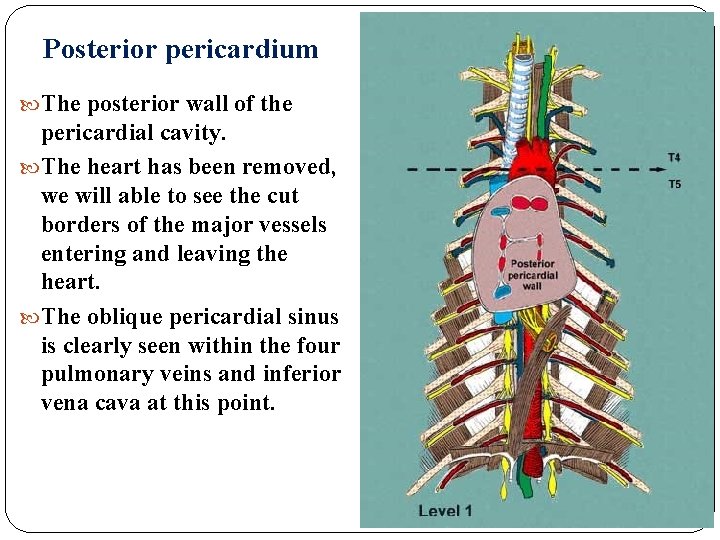 Posterior pericardium

The posterior wall of the pericardial cavity.

The heart has been removed, we will able to see the cut borders of the major vessels entering and leaving the heart.

The oblique pericardial sinus is clearly seen within the four pulmonary veins and inferior vena cava at this point.

T4

T5

Posterior pericardial wall

Level 1